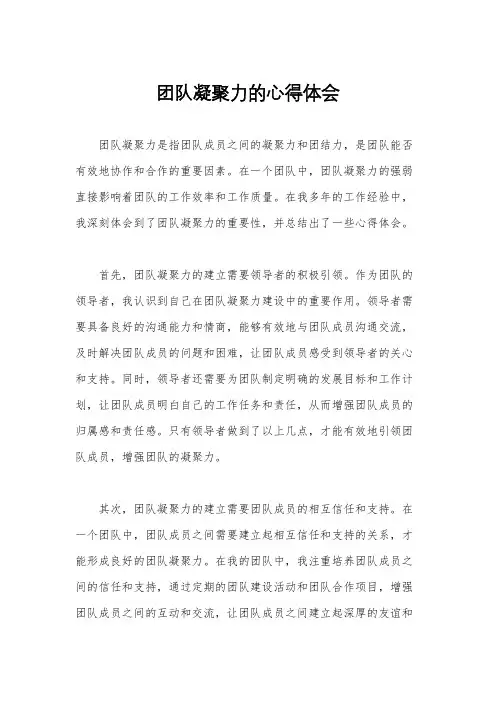 团队凝聚力的心得体会

团队凝聚力是指团队成员之间的凝聚力和团结力，是团队能否有效地协作和合作的重要因素。在一个团队中，团队凝聚力的强弱直接影响着团队的工作效率和工作质量。在我多年的工作经验中，我深刻体会到了团队凝聚力的重要性，并总结出了一些心得体会。

首先，团队凝聚力的建立需要领导者的积极引领。作为团队的领导者，我认识到自己在团队凝聚力建设中的重要作用。领导者需要具备良好的沟通能力和情商，能够有效地与团队成员沟通交流，及时解决团队成员的问题和困难，让团队成员感受到领导者的关心和支持。同时，领导者还需要为团队制定明确的发展目标和工作计划，让团队成员明白自己的工作任务和责任，从而增强团队成员的归属感和责任感。只有领导者做到了以上几点，才能有效地引领团队成员，增强团队的凝聚力。

其次，团队凝聚力的建立需要团队成员的相互信任和支持。在一个团队中，团队成员之间需要建立起相互信任和支持的关系，才能形成良好的团队凝聚力。在我的团队中，我注重培养团队成员之间的信任和支持，通过定期的团队建设活动和团队合作项目，增强团队成员之间的互动和交流，让团队成员之间建立起深厚的友谊和